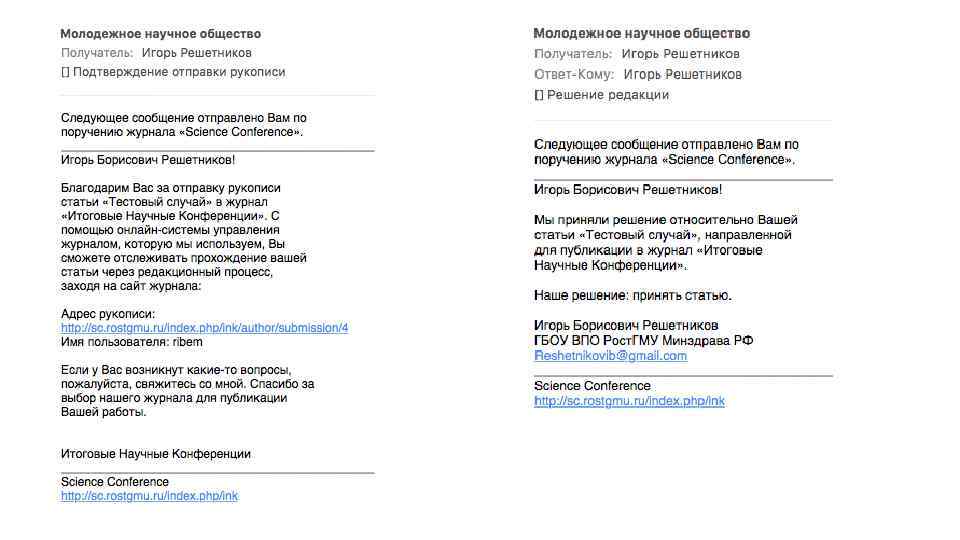 Молодежное научное общество
Получатель: Игорь Решетников
[] Подтверждение отправки рукописи

Следующее сообщение отправлено Вам по поручению журнала «Science Conference».

Игорь Борисович Решетников!

Благодарим Вас за отправку рукописи статьи «Тестовый случай» в журнал «Итоговые Научные Конференции». С помощью онлайн-системы управления журналом, которую мы используем, Вы сможете отслеживать прохождение вашей статьи через редакционный процесс, заходя на сайт журнала:

Адрес рукописи:
http://sc.rostgmu.ru/index.php/ink/author/submission/4
Имя пользователя: ribem

Если у Вас возникнут какие-то вопросы, пожалуйста, свяжитесь со мной. Спасибо за выбор нашего журнала для публикации Вашей работы.

Итоговые Научные Конференции

Science Conference
http://sc.rostgmu.ru/index.php/ink

Молодежное научное общество
Получатель: Игорь Решетников
Ответ-Кому: Игорь Решетников
[] Решение редакции

Следующее сообщение отправлено Вам по поручению журнала «Science Conference».

Игорь Борисович Решетников!

Мы приняли решение относительно Вашей статьи «Тестовый случай», направленной для публикации в журнал «Итоговые Научные Конференции».

Наше решение: принять статью.

Игорь Борисович Решетников
ГБОУ ВПО РостГМУ Минздрава РФ
Reshetnikovib@gmail.com

Science Conference
http://sc.rostgmu.ru/index.php/ink